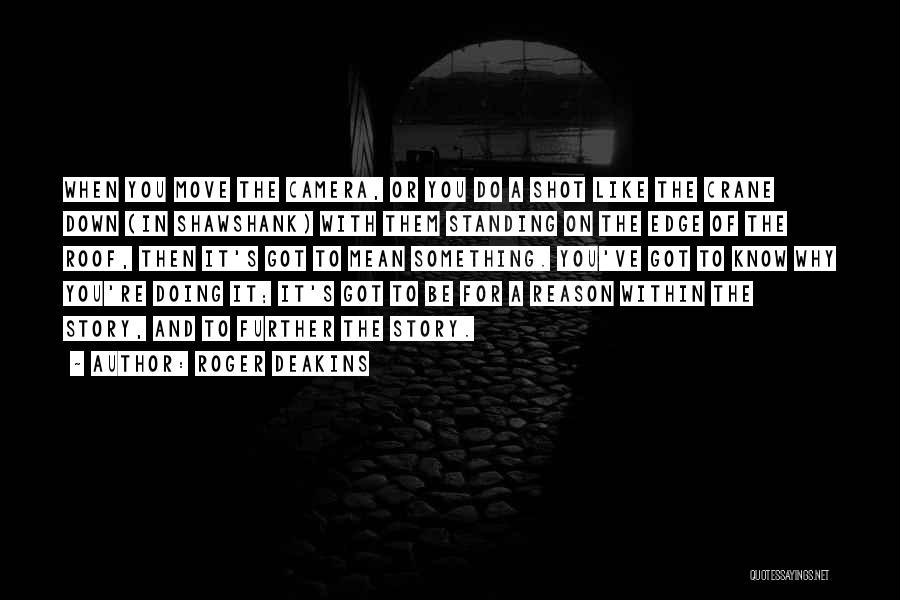 WHEN YOU MOVE THE CAMERA, OR YOU DO A SHOT LIKE THE CRANE DOWN (IN SHAWSHANK) WITH THEM STANDING ON THE EDGE OF THE ROOF, THEN IT'S GOT TO MEAN SOMETHING. YOU'VE GOT TO KNOW WHY YOU'RE DOING IT; IT'S GOT TO BE FOR A REASON WITHIN THE STORY, AND TO FURTHER THE STORY.

~ AUTHOR: ROGER DEAKINS

QUOTESSAYINGS.NET